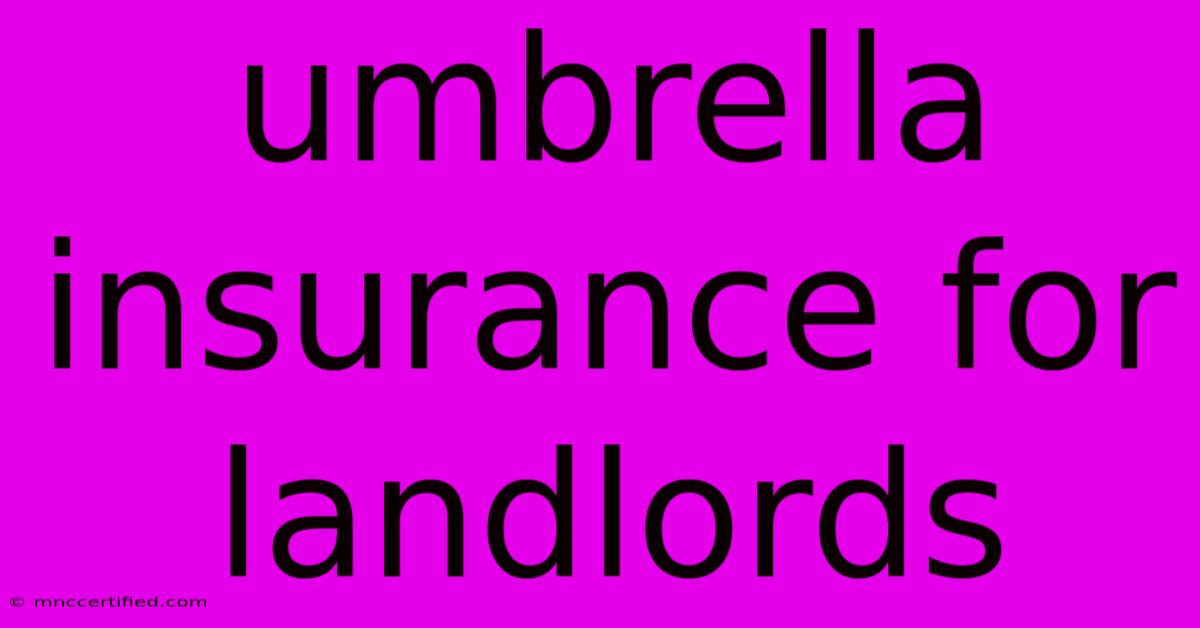 umbrella insurance for landlords

© mnccertified.com